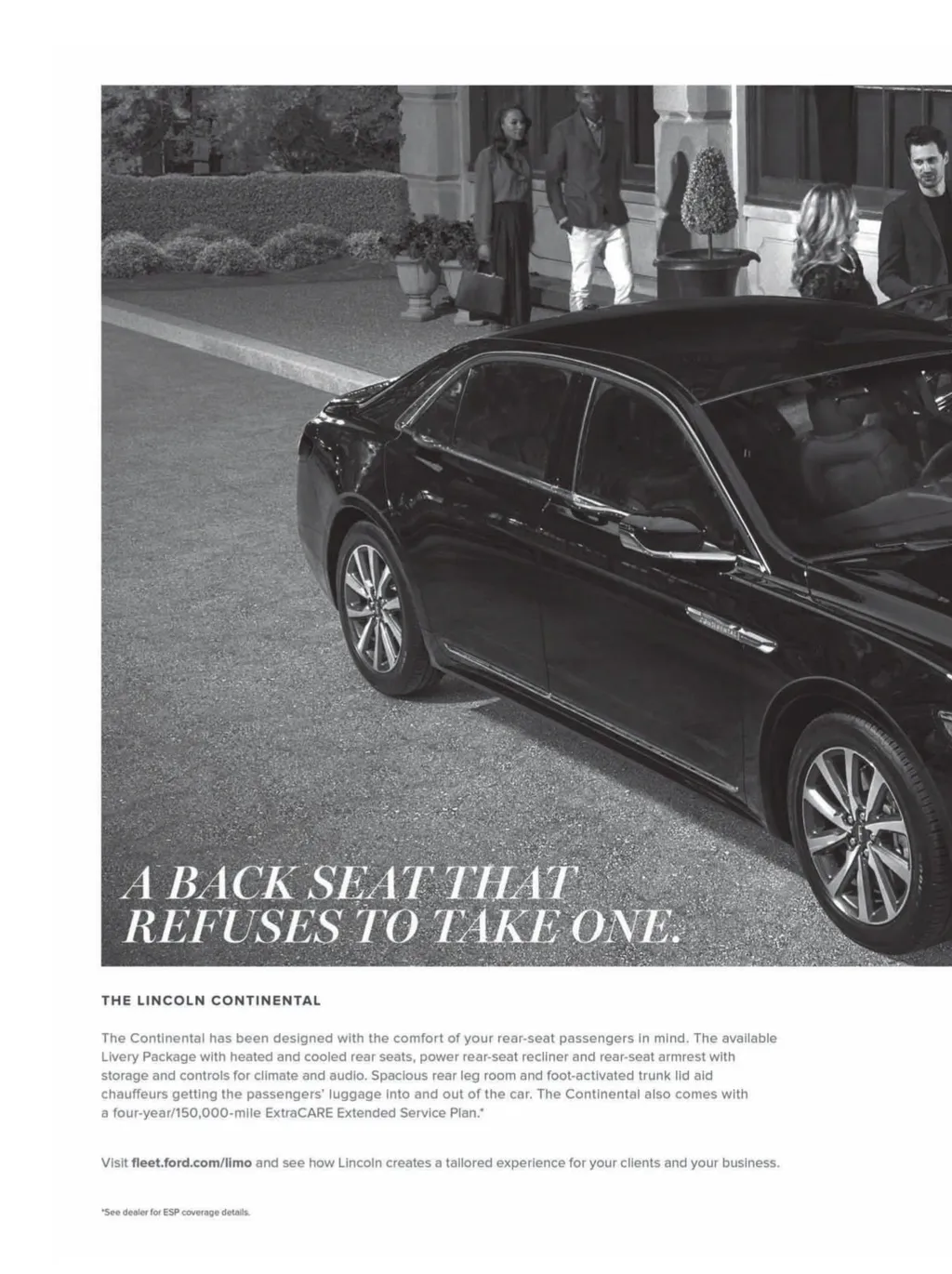 A BACK SEAT THAT REFUSES TO TAKE ONE.

THE LINCOLN CONTINENTAL

The Continental has been designed with the comfort of your rear-seat passengers in mind. The available Livery Package with heated and cooled rear seats, power rear-seat recliner and rear-seat armrest with storage and controls for climate and audio. Spacious rear leg room and foot-activated trunk lid aid chauffeurs getting the passengers' luggage into and out of the car. The Continental also comes with a four-year/150,000-mile ExtraCARE Extended Service Plan.*

Visit fleet.ford.com/limo and see how Lincoln creates a tailored experience for your clients and your business.

*See dealer for ESP coverage details.